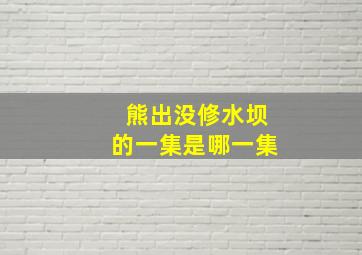 熊出没修水坝
的一集是哪一集